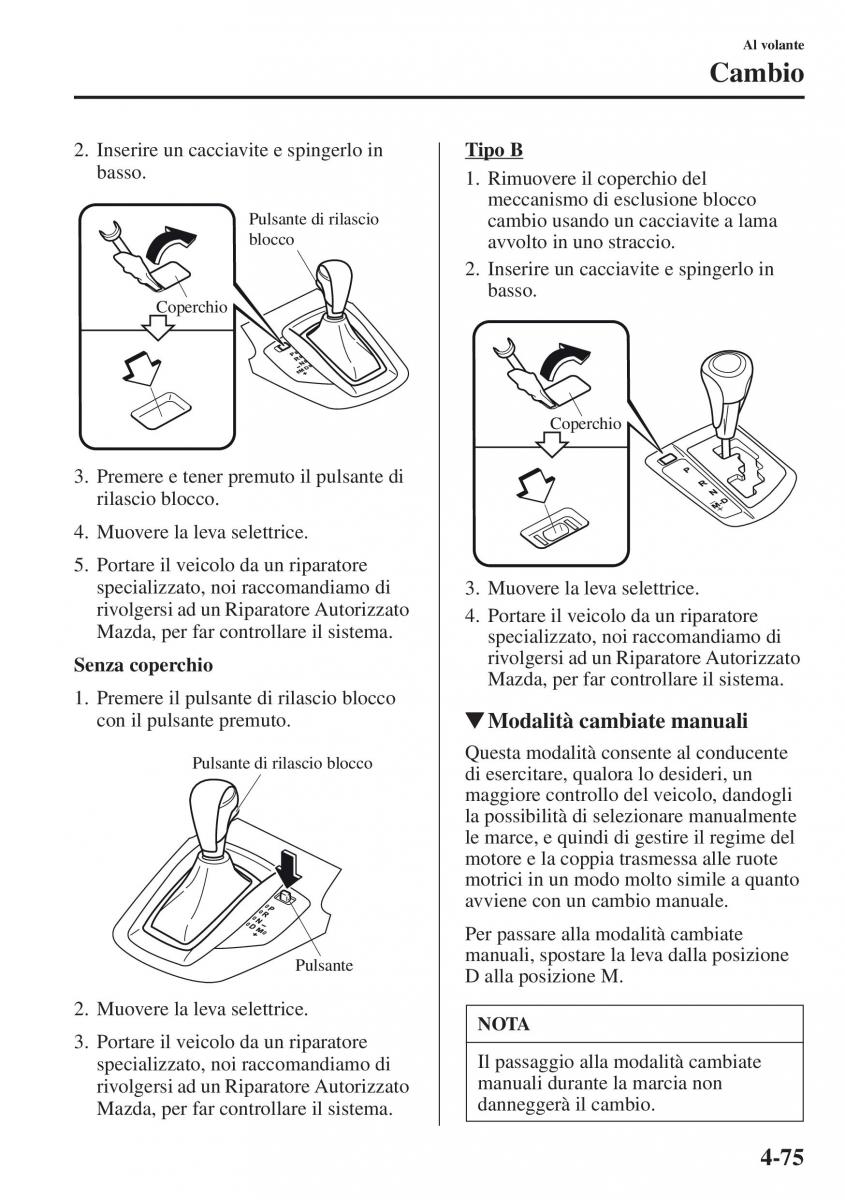 Al volante

Cambio

2. Inserire un cacciavite e spingerlo in basso.

Pulsante di rilascio blocco

Coperchio

3. Premere e tener premuto il pulsante di rilascio blocco.

4. Muovere la leva selettrice.

5. Portare il veicolo da un riparatore specializzato, noi raccomandiamo di rivolgersi ad un Riparatore Autorizzato Mazda, per far controllare il sistema.

Senza coperchio

1. Premere il pulsante di rilascio blocco con il pulsante premuto.

Pulsante di rilascio blocco

Pulsante

2. Muovere la leva selettrice.

3. Portare il veicolo da un riparatore specializzato, noi raccomandiamo di rivolgersi ad un Riparatore Autorizzato Mazda, per far controllare il sistema.

Tipo B

1. Rimuovere il coperchio del meccanismo di esclusione blocco cambio usando un cacciavite a lama avvolto in uno straccio.

2. Inserire un cacciavite e spingerlo in basso.

Coperchio

3. Muovere la leva selettrice.

4. Portare il veicolo da un riparatore specializzato, noi raccomandiamo di rivolgersi ad un Riparatore Autorizzato Mazda, per far controllare il sistema.

▼Modalità cambiate manuali

Questa modalità consente al conducente di esercitare, qualora lo desideri, un maggiore controllo del veicolo, dandogli la possibilità di selezionare manualmente le marce, e quindi di gestire il regime del motore e la coppia trasmessa alle ruote motrici in un modo molto simile a quanto avviene con un cambio manuale.

Per passare alla modalità cambiate manuali, spostare la leva dalla posizione D alla posizione M.

NOTA

Il passaggio alla modalità cambiate manuali durante la marcia non danneggerà il cambio.

4-75